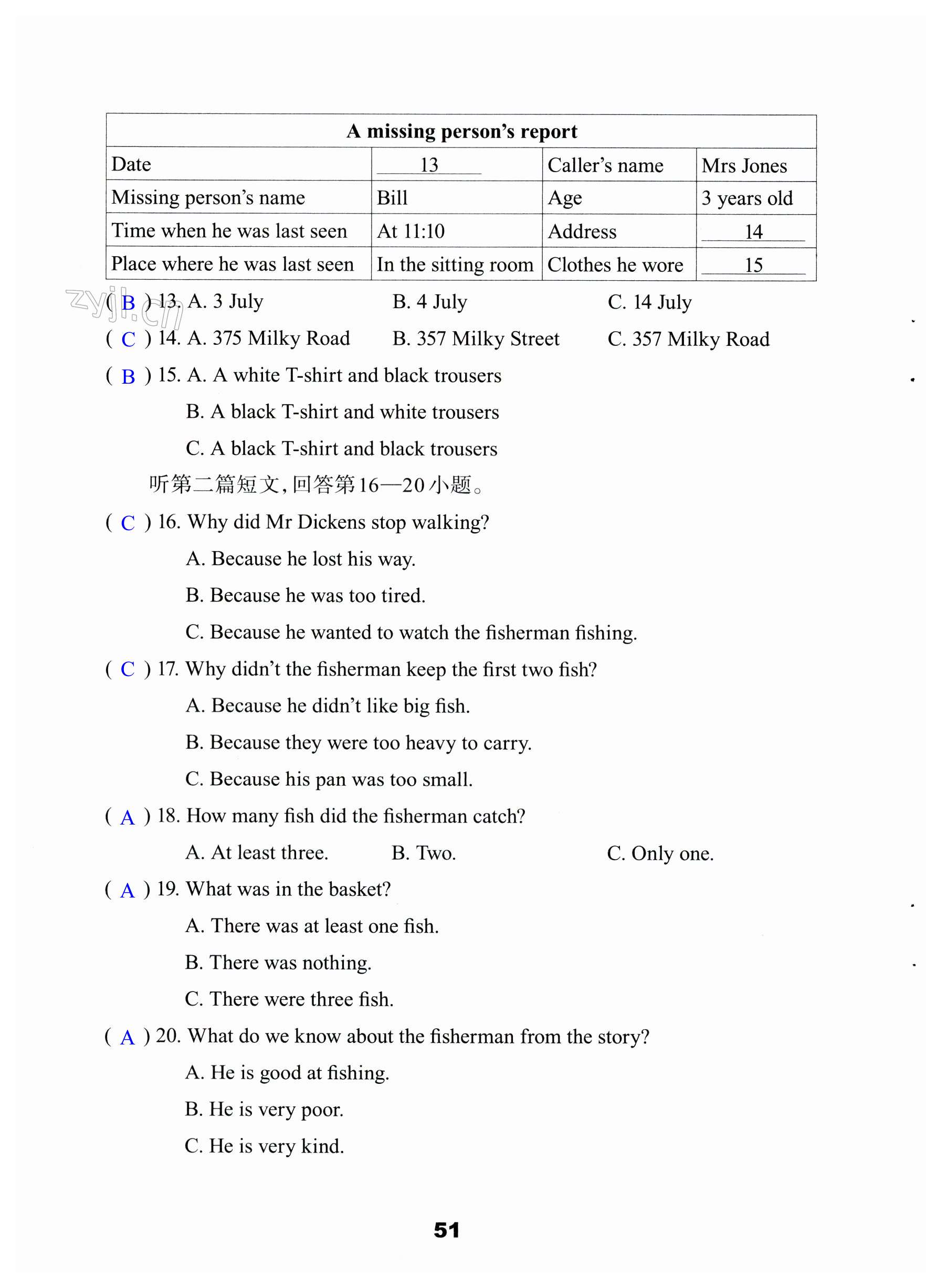 | A missing person's report | | | |
|---|---|---|---|
| Date | 13 | Caller's name | Mrs Jones |
| Missing person's name | Bill | Age | 3 years old |
| Time when he was last seen | At 11:10 | Address | 14 |
| Place where he was last seen | In the sitting room | Clothes he wore | 15 |

zyjl.cn

( B ) 13. A. 3 July B. 4 July C. 14 July

( C ) 14. A. 375 Milky Road B. 357 Milky Street C. 357 Milky Road

( B ) 15. A. A white T-shirt and black trousers

B. A black T-shirt and white trousers

C. A black T-shirt and black trousers

听第二篇短文,回答第16—20小题。

( C ) 16. Why did Mr Dickens stop walking?

A. Because he lost his way.

B. Because he was too tired.

C. Because he wanted to watch the fisherman fishing.

( C ) 17. Why didn't the fisherman keep the first two fish?

A. Because he didn't like big fish.

B. Because they were too heavy to carry.

C. Because his pan was too small.

( A ) 18. How many fish did the fisherman catch?

A. At least three. B. Two. C. Only one.

( A ) 19. What was in the basket?

A. There was at least one fish.

B. There was nothing.

C. There were three fish.

( A ) 20. What do we know about the fisherman from the story?

A. He is good at fishing.

B. He is very poor.

C. He is very kind.

51